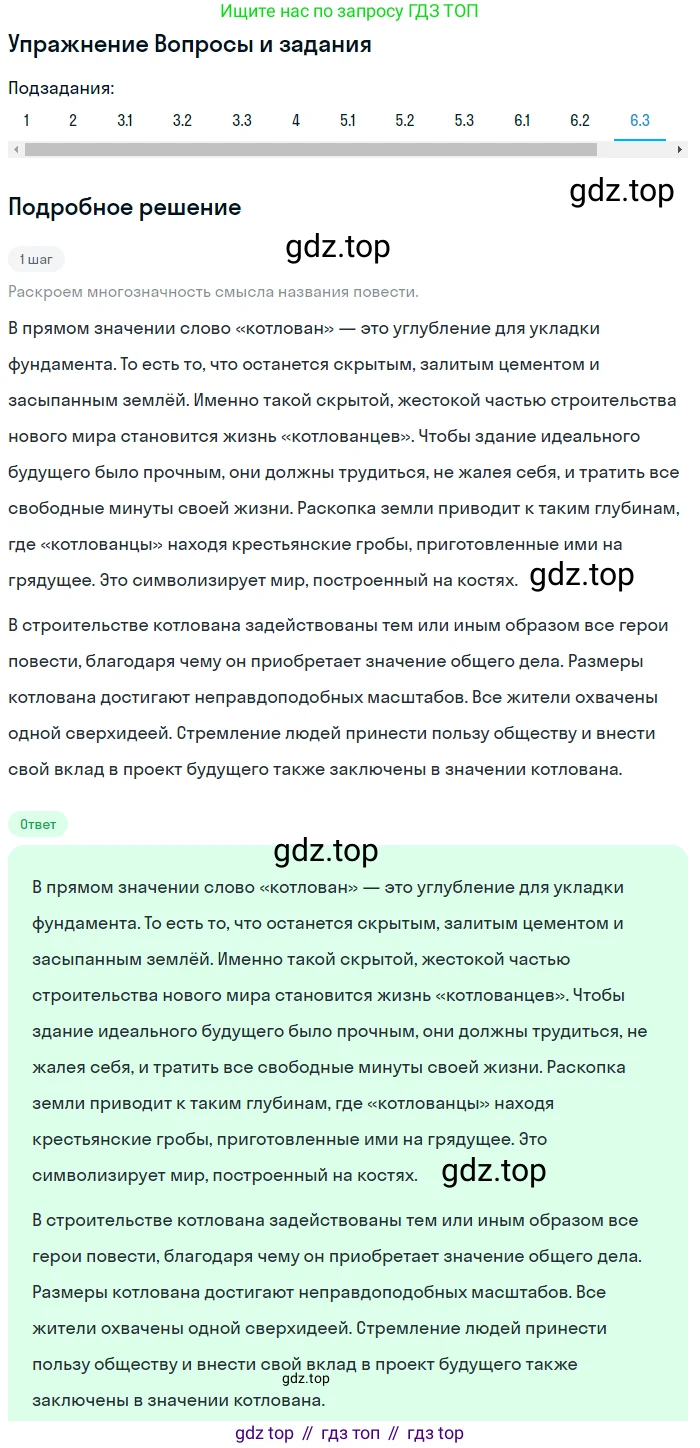 Ищите нас по запросу ГДЗ ТОП

Упражнение Вопросы и задания

Подзадания:

1 2 3.1 3.2 3.3 4 5.1 5.2 5.3 6.1 6.2 6.3

gdz.top

Подробное решение

gdz.top

1 шаг

Раскроем многозначность смысла названия повести.

В прямом значении слово «котлован» — это углубление для укладки фундамента. То есть то, что останется скрытым, залитым цементом и засыпанным землёй. Именно такой скрытой, жестокой частью строительства нового мира становится жизнь «котлованцев». Чтобы здание идеального будущего было прочным, они должны трудиться, не жалея себя, и тратить все свободные минуты своей жизни. Раскопка земли приводит к таким глубинам, где «котлованцы» находя крестьянские гробы, приготовленные ими на грядущее. Это символизирует мир, построенный на костях.

gdz.top

В строительстве котлована задействованы тем или иным образом все герои повести, благодаря чему он приобретает значение общего дела. Размеры котлована достигают неправдоподобных масштабов. Все жители охвачены одной сверхидеей. Стремление людей принести пользу обществу и внести свой вклад в проект будущего также заключены в значении котлована.

Ответ

gdz.top

В прямом значении слово «котлован» — это углубление для укладки фундамента. То есть то, что останется скрытым, залитым цементом и засыпанным землёй. Именно такой скрытой, жестокой частью строительства нового мира становится жизнь «котлованцев». Чтобы здание идеального будущего было прочным, они должны трудиться, не жалея себя, и тратить все свободные минуты своей жизни. Раскопка земли приводит к таким глубинам, где «котлованцы» находя крестьянские гробы, приготовленные ими на грядущее. Это символизирует мир, построенный на костях.

gdz.top

В строительстве котлована задействованы тем или иным образом все герои повести, благодаря чему он приобретает значение общего дела. Размеры котлована достигают неправдоподобных масштабов. Все жители охвачены одной сверхидеей. Стремление людей принести пользу обществу и внести свой вклад в проект будущего также заключены в значении котлована.

gdz.top

gdz top // гдз топ // гдз top